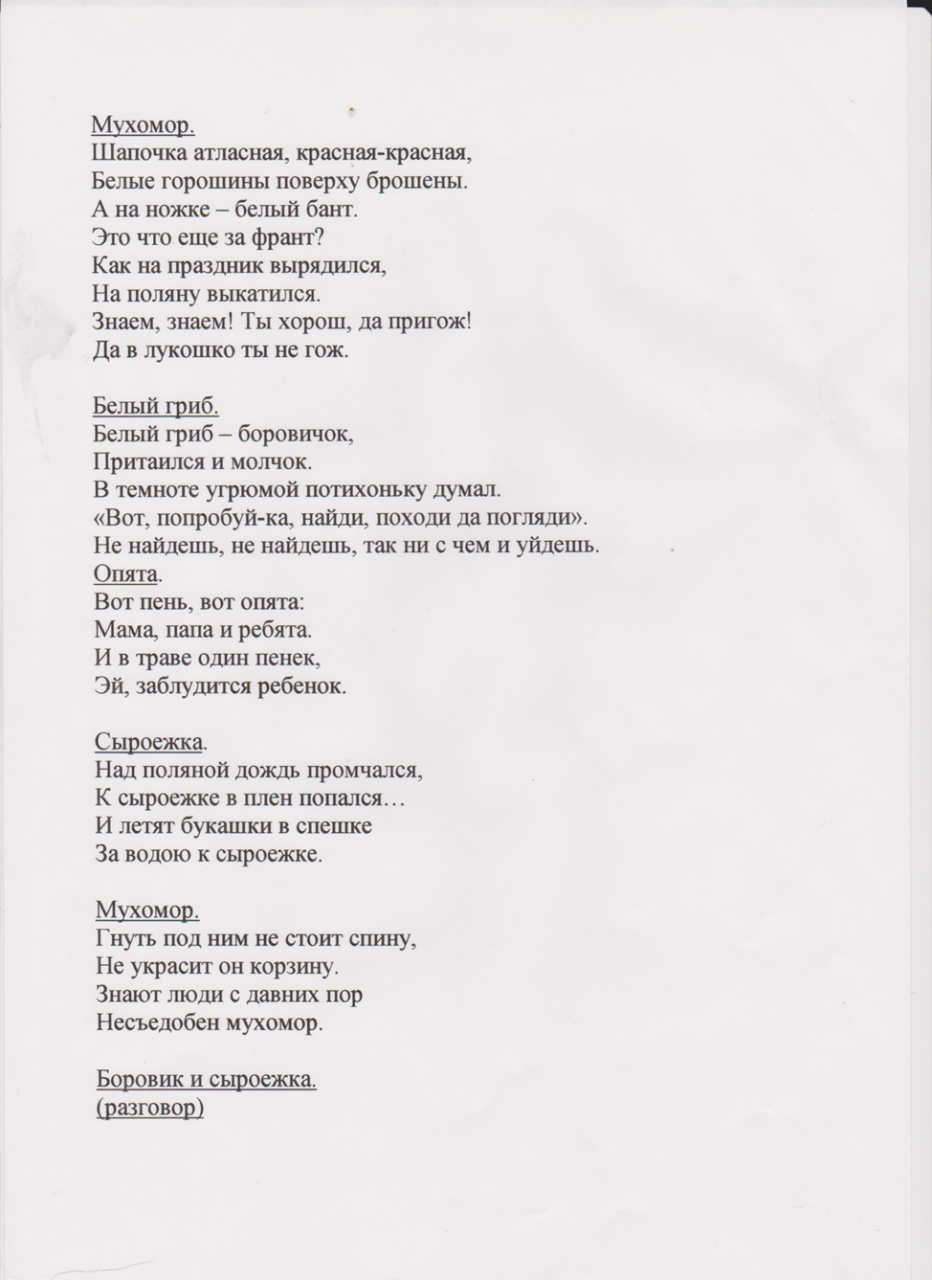 Мухомор.
Шапочка атласная, красная-красная,
Белые горошины поверху брошены.
А на ножке – белый бант.
Это что еще за франт?
Как на праздник вырядился,
На поляну выкатился.
Знаем, знаем! Ты хорош, да пригож!
Да в лукошко ты не гож.

Белый гриб.
Белый гриб – боровичок,
Притаился и молчок.
В темноте угрюмой потихоньку думал.
«Вот, попробуй-ка, найди, походи да погляди».
Не найдешь, не найдешь, так ни с чем и уйдешь.
Опята.
Вот пень, вот опята:
Мама, папа и ребята.
И в траве один пенек,
Эй, заблудится ребенок.

Сыроежка.
Над поляной дождь промчался,
К сыроежке в плен попался…
И летят букашки в спешке
За водою к сыроежке.

Мухомор.
Гнуть под ним не стоит спину,
Не украсит он корзину.
Знают люди с давних пор
Несъедобен мухомор.

Боровик и сыроежка.
(разговор)